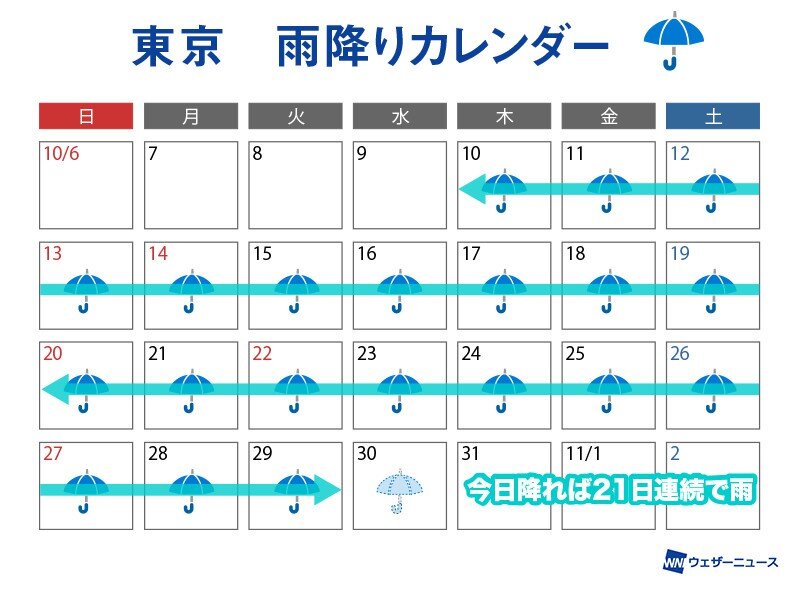 東京　雨降りカレンダー

| 日 | 月 | 火 | 水 | 木 | 金 | 土 |
|---|---|---|---|---|---|---|
| 10/6 | 7 | 8 | 9 | 10 | 11 | 12 |
| 13 | 14 | 15 | 16 | 17 | 18 | 19 |
| 20 | 21 | 22 | 23 | 24 | 25 | 26 |
| 27 | 28 | 29 | 30 | 31 | 11/1 | 2 |

今日降れば21日連続で雨

WN ウェザーニュース